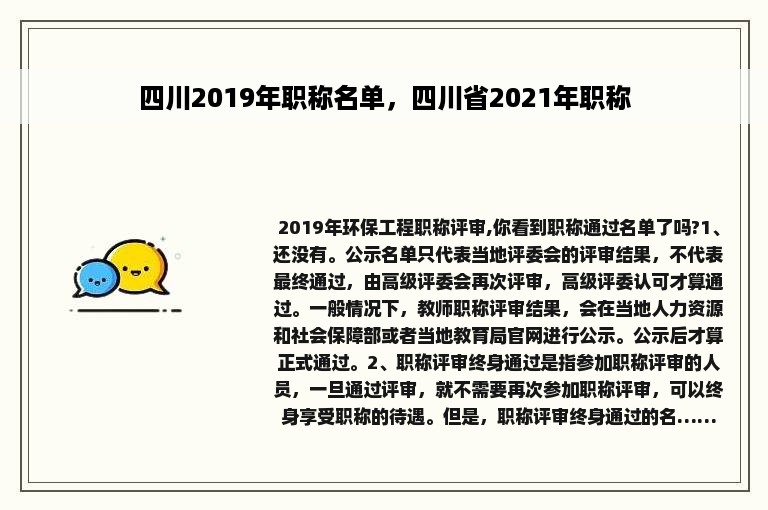 四川2019年职称名单，四川省2021年职称

2019年环保工程职称评审,你看到职称通过名单了吗?1、还没有。公示名单只代表当地评委会的评审结果，不代表最终通过，由高级评委会再次评审，高级评委认可才算通过。一般情况下，教师职称评审结果，会在当地人力资源和社会保障部或者当地教育局官网进行公示。公示后才算正式通过。2、职称评审终身通过是指参加职称评审的人员，一旦通过评审，就不需要再次参加职称评审，可以终身享受职称的待遇。但是，职称评审终身通过的名......